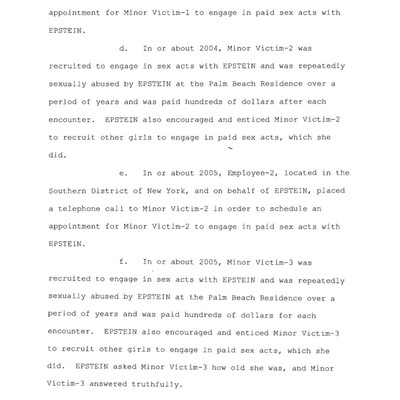 appointment for Minor Victim-1 to engage in paid sex acts with EPSTEIN.

d. In or about 2004, Minor Victim-2 was recruited to engage in sex acts with EPSTEIN and was repeatedly sexually abused by EPSTEIN at the Palm Beach Residence over a period of years and was paid hundreds of dollars after each encounter. EPSTEIN also encouraged and enticed Minor Victim-2 to recruit other girls to engage in paid sex acts, which she did.

e. In or about 2005, Employee-2, located in the Southern District of New York, and on behalf of EPSTEIN, placed a telephone call to Minor Victim-2 in order to schedule an appointment for Minor Victim-2 to engage in paid sex acts with EPSTEIN.

f. In or about 2005, Minor Victim-3 was recruited to engage in sex acts with EPSTEIN and was repeatedly sexually abused by EPSTEIN at the Palm Beach Residence over a period of years and was paid hundreds of dollars for each encounter. EPSTEIN also encouraged and enticed Minor Victim-3 to recruit other girls to engage in paid sex acts, which she did. EPSTEIN asked Minor Victim-3 how old she was, and Minor Victim-3 answered truthfully.